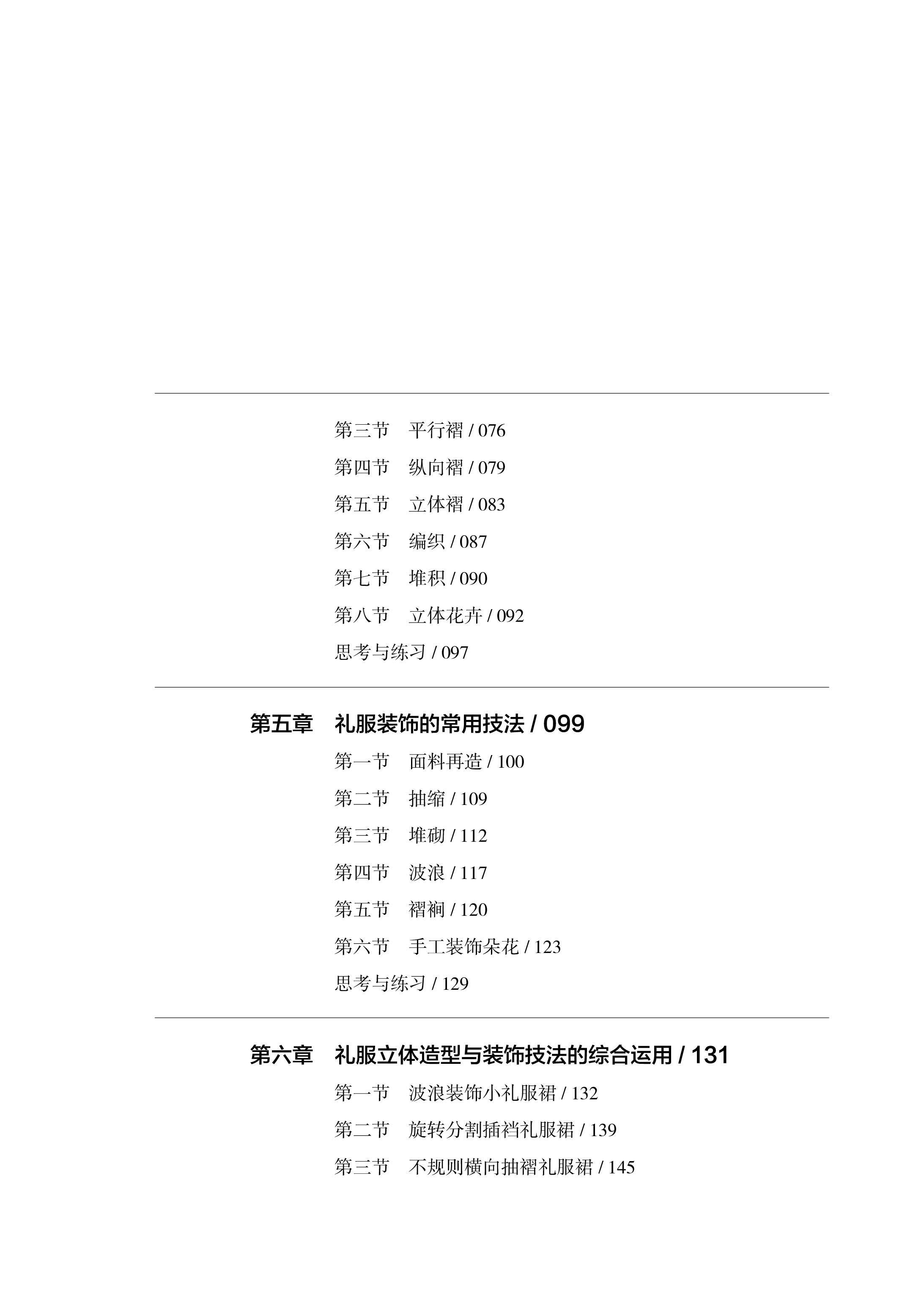 第三节　平行褶 / 076

第四节　纵向褶 / 079

第五节　立体褶 / 083

第六节　编织 / 087

第七节　堆积 / 090

第八节　立体花卉 / 092

思考与练习 / 097

第五章　礼服装饰的常用技法 / 099

第一节　面料再造 / 100

第二节　抽缩 / 109

第三节　堆砌 / 112

第四节　波浪 / 117

第五节　褶裥 / 120

第六节　手工装饰朵花 / 123

思考与练习 / 129

第六章　礼服立体造型与装饰技法的综合运用 / 131

第一节　波浪装饰小礼服裙 / 132

第二节　旋转分割插裆礼服裙 / 139

第三节　不规则横向抽褶礼服裙 / 145